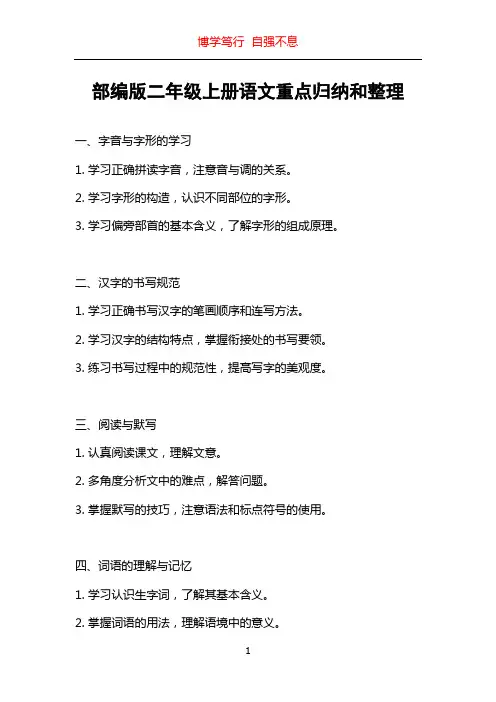 博学笃行 自强不息

部编版二年级上册语文重点归纳和整理

一、字音与字形的学习

1. 学习正确拼读字音，注意音与调的关系。

2. 学习字形的构造，认识不同部位的字形。

3. 学习偏旁部首的基本含义，了解字形的组成原理。

二、汉字的书写规范

1. 学习正确书写汉字的笔画顺序和连写方法。

2. 学习汉字的结构特点，掌握衔接处的书写要领。

3. 练习书写过程中的规范性，提高写字的美观度。

三、阅读与默写

1. 认真阅读课文，理解文意。

2. 多角度分析文中的难点，解答问题。

3. 掌握默写的技巧，注意语法和标点符号的使用。

四、词语的理解与记忆

1. 学习认识生字词，了解其基本含义。

2. 掌握词语的用法，理解语境中的意义。

1